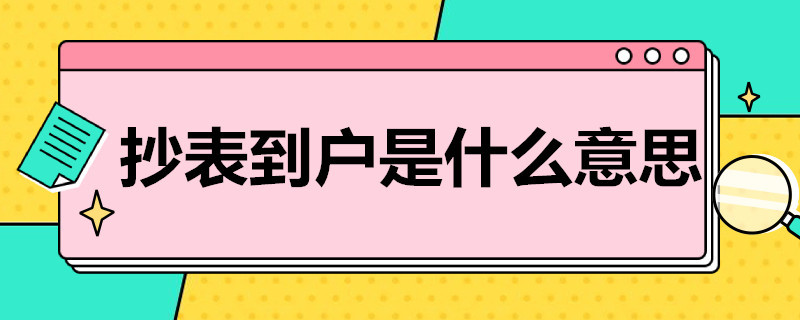 抄表到户是什么意思